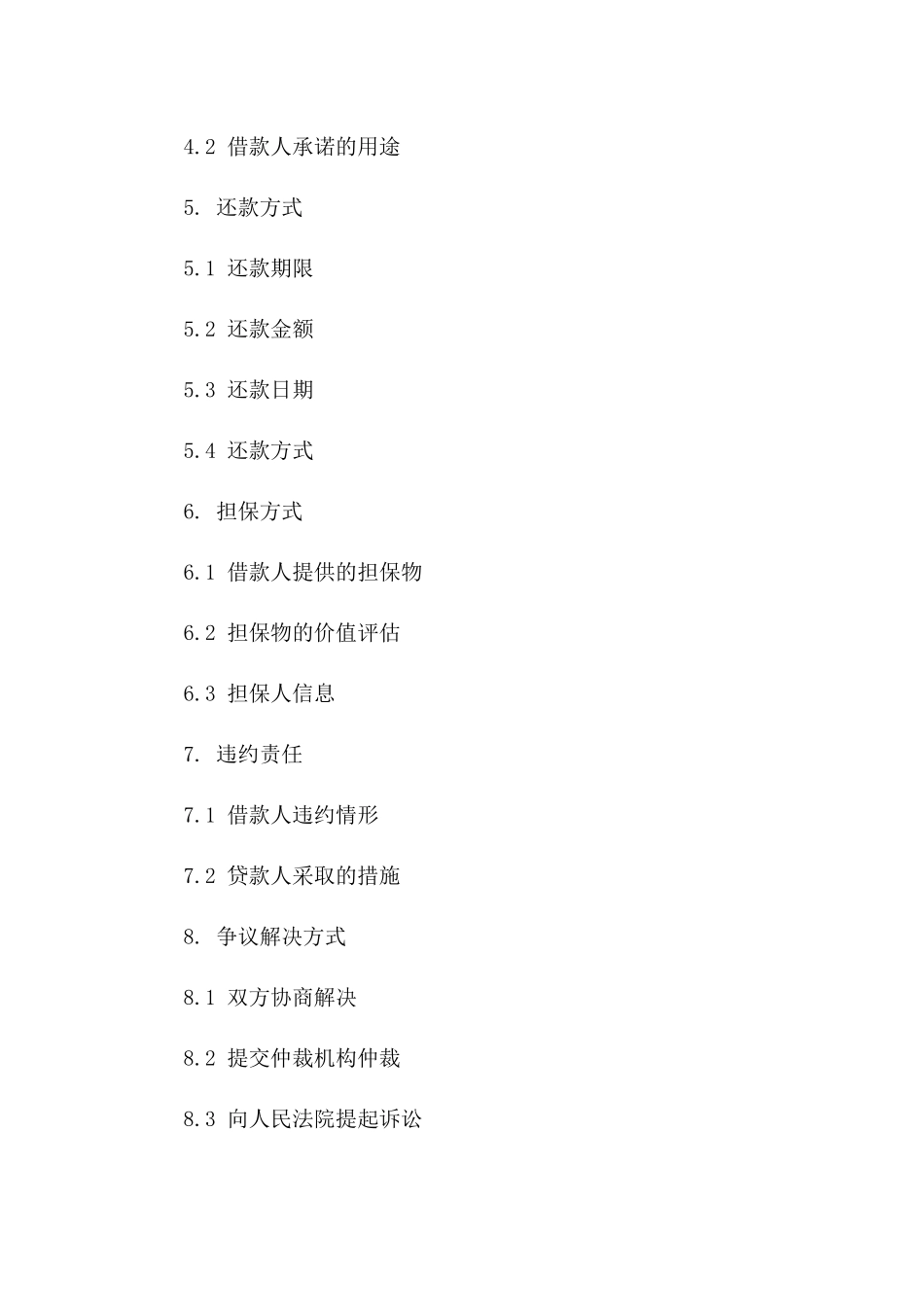 4.2 借款人承诺的用途

5. 还款方式

5.1 还款期限

5.2 还款金额

5.3 还款日期

5.4 还款方式

6. 担保方式

6.1 借款人提供的担保物

6.2 担保物的价值评估

6.3 担保人信息

7. 违约责任

7.1 借款人违约情形

7.2 贷款人采取的措施

8. 争议解决方式

8.1 双方协商解决

8.2 提交仲裁机构仲裁

8.3 向人民法院提起诉讼